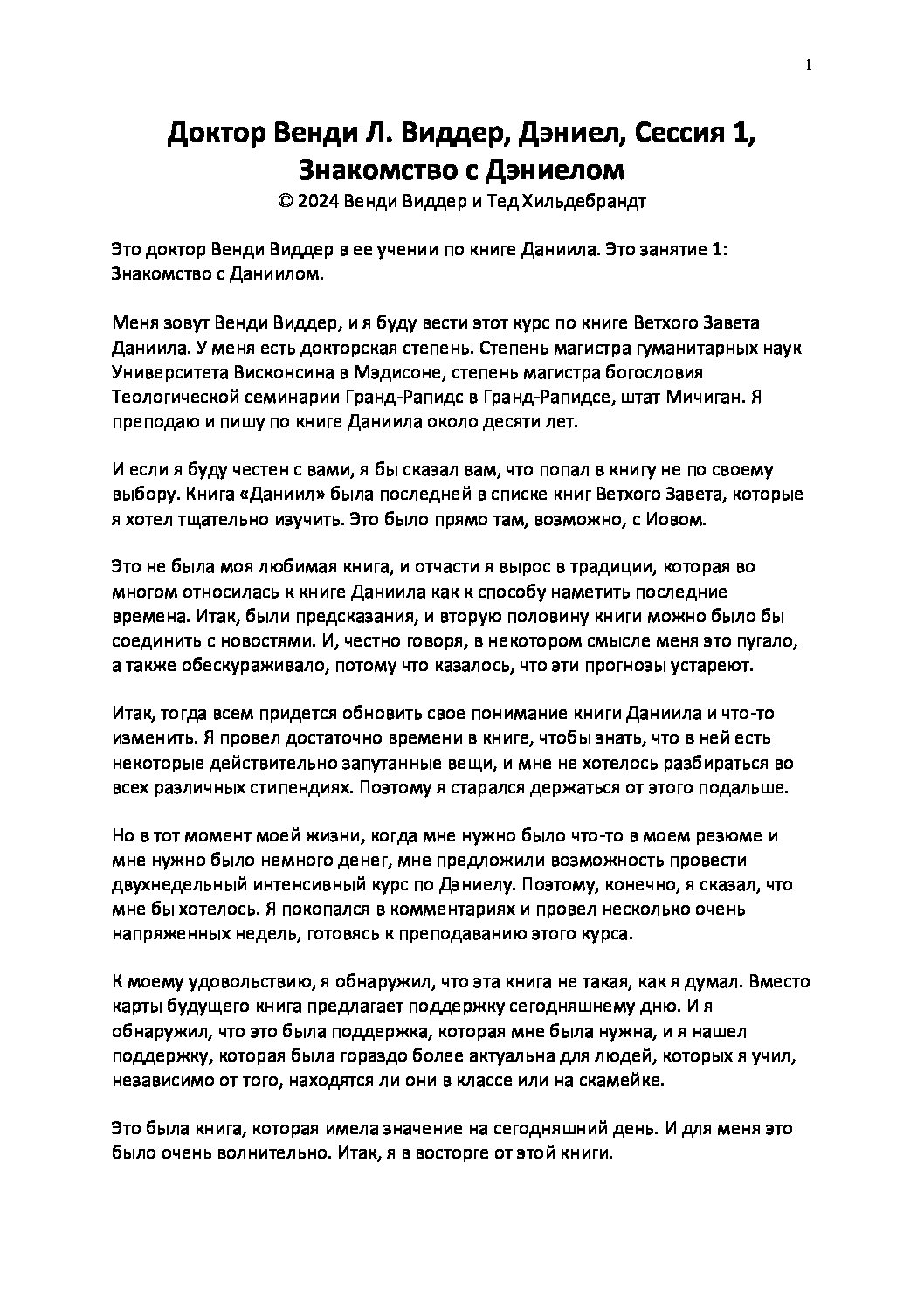 1

Доктор Венди Л. Виддер, Дэниел, Сессия 1, Знакомство с Дэниелом
© 2024 Венди Виддер и Тед Хильдебрандт

Это доктор Венди Виддер в ее учении по книге Даниила. Это занятие 1: Знакомство с Даниилом.

Меня зовут Венди Виддер, и я буду вести этот курс по книге Ветхого Завета Даниила. У меня есть докторская степень. Степень магистра гуманитарных наук Университета Висконсина в Мэдисоне, степень магистра богословия Теологической семинарии Гранд-Рапидс в Гранд-Рапидсе, штат Мичиган. Я преподаю и пишу по книге Даниила около десяти лет.

И если я буду честен с вами, я бы сказал вам, что попал в книгу не по своему выбору. Книга «Даниил» была последней в списке книг Ветхого Завета, которые я хотел тщательно изучить. Это было прямо там, возможно, с Иовом.

Это не была моя любимая книга, и отчасти я вырос в традиции, которая во многом относилась к книге Даниила как к способу наметить последние времена. Итак, были предсказания, и вторую половину книги можно было бы соединить с новостями. И, честно говоря, в некотором смысле меня это пугало, а также обескураживало, потому что казалось, что эти прогнозы устареют.

Итак, тогда всем придется обновить свое понимание книги Даниила и что-то изменить. Я провел достаточно времени в книге, чтобы знать, что в ней есть некоторые действительно запутанные вещи, и мне не хотелось разбираться во всех различных стипендиях. Поэтому я старался держаться от этого подальше.

Но в тот момент моей жизни, когда мне нужно было что-то в моем резюме и мне нужно было немного денег, мне предложили возможность провести двухнедельный интенсивный курс по Дэниелу. Поэтому, конечно, я сказал, что мне бы хотелось. Я покопался в комментариях и провел несколько очень напряженных недель, готовясь к преподаванию этого курса.

К моему удовольствию, я обнаружил, что эта книга не такая, как я думал. Вместо карты будущего книга предлагает поддержку сегодняшнему дню. И я обнаружил, что это была поддержка, которая мне была нужна, и я нашел поддержку, которая была гораздо более актуальна для людей, которых я учил, независимо от того, находятся ли они в классе или на скамейке.

Это была книга, которая имела значение на сегодняшний день. И для меня это было очень волнительно. Итак, я в восторге от этой книги.